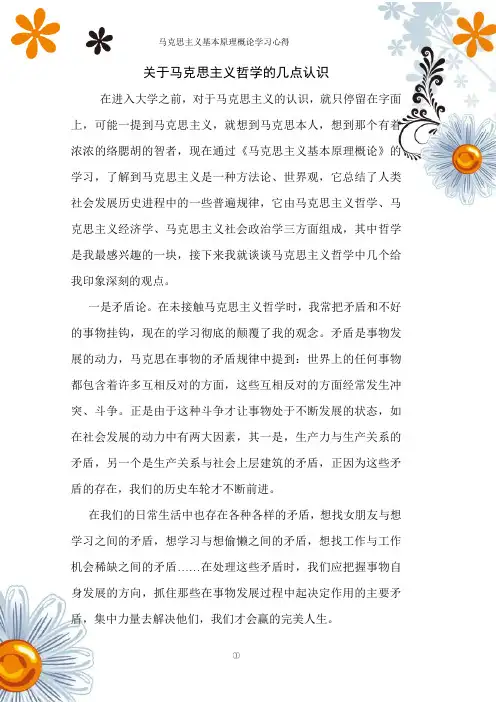 马克思主义基本原理概论学习心得

关于马克思主义哲学的几点认识

在进入大学之前，对于马克思主义的认识，就只停留在字面上，可能一提到马克思主义，就想到马克思本人，想到那个有着浓浓的络腮胡的智者，现在通过《马克思主义基本原理概论》的学习，了解到马克思主义是一种方法论、世界观，它总结了人类社会发展历史进程中的一些普遍规律，它由马克思主义哲学、马克思主义经济学、马克思主义社会政治学三方面组成，其中哲学是我最感兴趣的一块，接下来我就谈谈马克思主义哲学中几个给我印象深刻的观点。

一是矛盾论。在未接触马克思主义哲学时，我常把矛盾和不好的事物挂钩，现在的学习彻底的颠覆了我的观念。矛盾是事物发展的动力，马克思在事物的矛盾规律中提到：世界上的任何事物都包含着许多互相反对的方面，这些互相反对的方面经常发生冲突、斗争。正是由于这种斗争才让事物处于不断发展的状态，如在社会发展的动力中有两大因素，其一是，生产力与生产关系的矛盾，另一个是生产关系与社会上层建筑的矛盾，正因为这些矛盾的存在，我们的历史车轮才不断前进。

在我们的日常生活中也存在各种各样的矛盾，想找女朋友与想学习之间的矛盾，想学习与想偷懒之间的矛盾，想找工作与工作机会稀缺之间的矛盾……在处理这些矛盾时，我们应把握事物自身发展的方向，抓住那些在事物发展过程中起决定作用的主要矛盾，集中力量去解决他们，我们才会赢的完美人生。

①